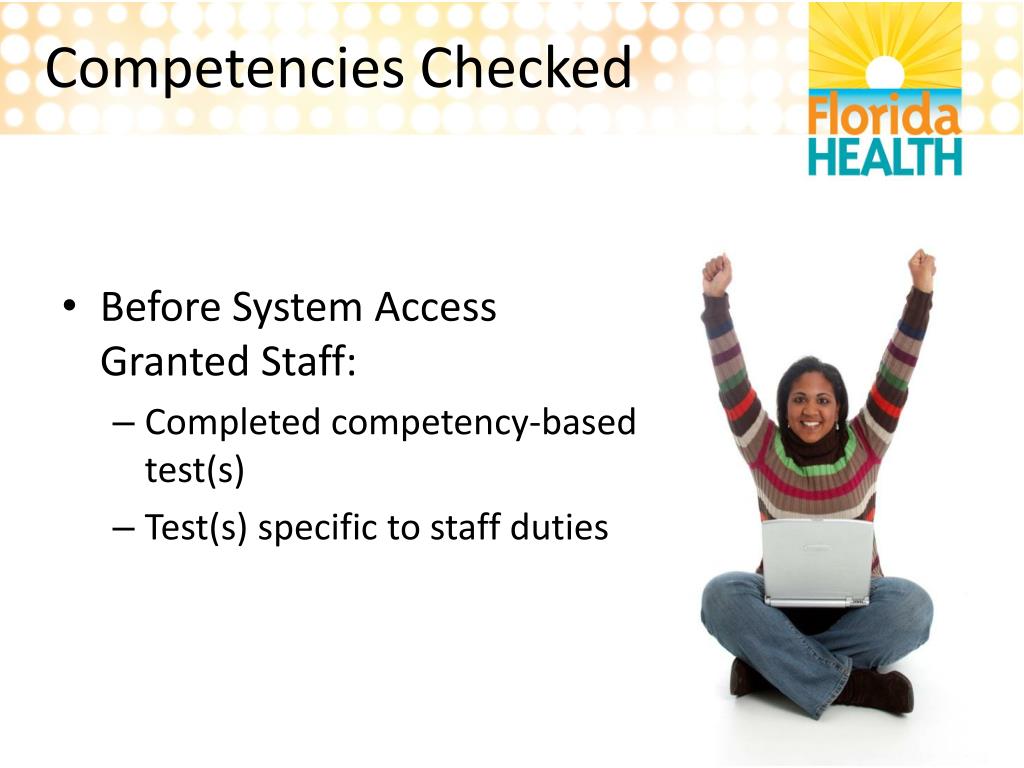 Competencies Checked

Florida
HEALTH

• Before System Access Granted Staff:

– Completed competency-based test(s)

– Test(s) specific to staff duties